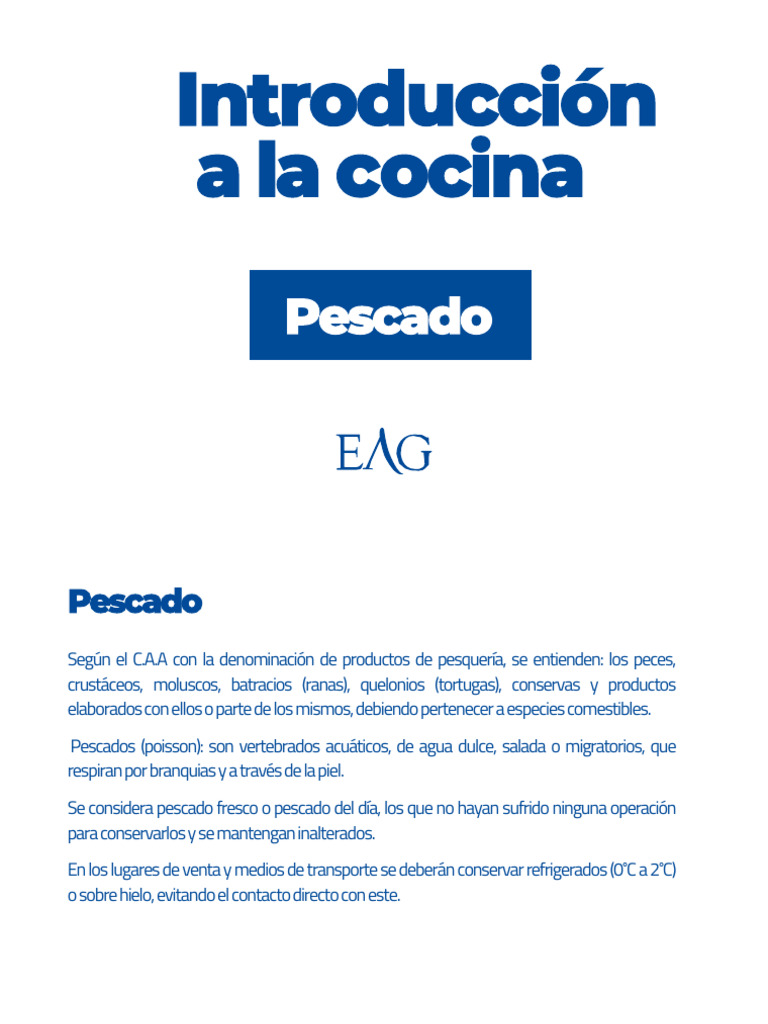 Introducción
a la cocina

Pescado

EAG

Pescado

Según el C.A.A con la denominación de productos de pesquería, se entienden: los peces, crustáceos, moluscos, batracios (ranas), quelonios (tortugas), conservas y productos elaborados con ellos o parte de los mismos, debiendo pertenecer a especies comestibles.

Pescados (poisson): son vertebrados acuáticos, de agua dulce, salada o migratorios, que respiran por branquias y a través de la piel.

Se considera pescado fresco o pescado del día, los que no hayan sufrido ninguna operación para conservarlos y se mantengan inalterados.

En los lugares de venta y medios de transporte se deberán conservar refrigerados (0°C a 2°C) o sobre hielo, evitando el contacto directo con este.